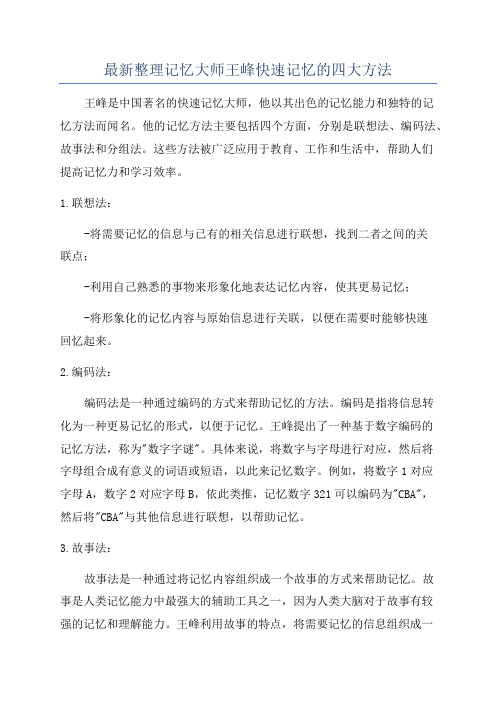 最新整理记忆大师王峰快速记忆的四大方法

王峰是中国著名的快速记忆大师，他以其出色的记忆能力和独特的记忆方法而闻名。他的记忆方法主要包括四个方面，分别是联想法、编码法、故事法和分组法。这些方法被广泛应用于教育、工作和生活中，帮助人们提高记忆力和学习效率。

1.联想法：

-将需要记忆的信息与已有的相关信息进行联想，找到二者之间的关联点；

-利用自己熟悉的事物来形象化地表达记忆内容，使其更易记忆；

-将形象化的记忆内容与原始信息进行关联，以便在需要时能够快速回忆起来。

2.编码法：

编码法是一种通过编码的方式来帮助记忆的方法。编码是指将信息转化为一种更易记忆的形式，以便于记忆。王峰提出了一种基于数字编码的记忆方法，称为"数字字谜"。具体来说，将数字与字母进行对应，然后将字母组合成有意义的词语或短语，以此来记忆数字。例如，将数字1对应字母A，数字2对应字母B，依此类推，记忆数字321可以编码为"CBA"，然后将"CBA"与其他信息进行联想，以帮助记忆。

3.故事法：

故事法是一种通过将记忆内容组织成一个故事的方式来帮助记忆。故事是人类记忆能力中最强大的辅助工具之一，因为人类大脑对于故事有较强的记忆和理解能力。王峰利用故事的特点，将需要记忆的信息组织成一